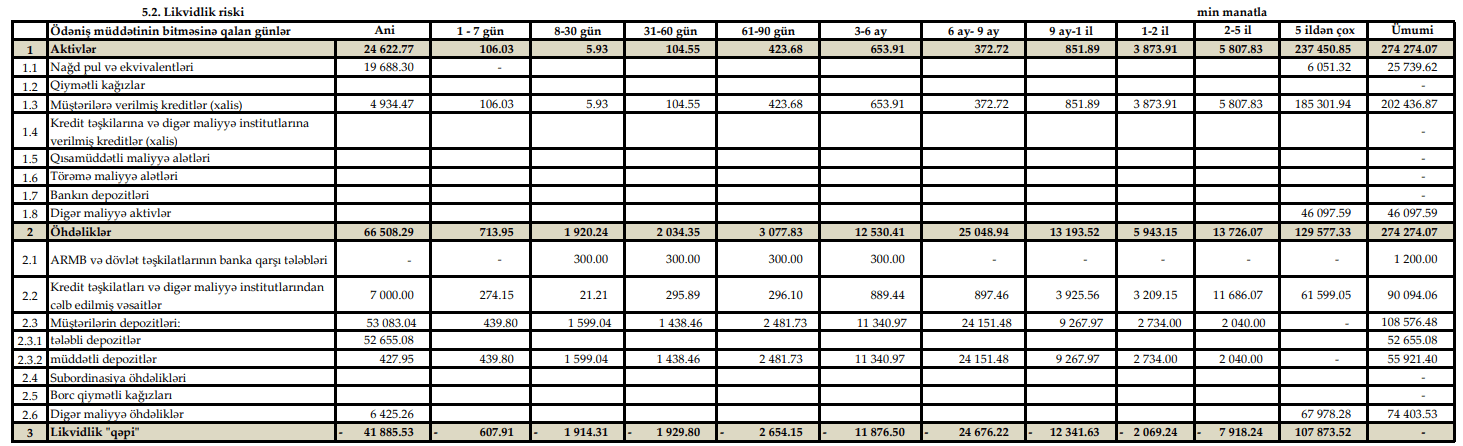 5.2. Likvidlik riski

min manatla

|  | Ödəniş müddətinin bitməsinə qalan günlər | Ani | 1 - 7 gün | 8-30 gün | 31-60 gün | 61-90 gün | 3-6 ay | 6 ay- 9 ay | 9 ay-1 il | 1-2 il | 2-5 il | 5 ildən çox | Ümumi |
|---|---|---|---|---|---|---|---|---|---|---|---|---|---|
| 1 | Aktivlər | 24 622.77 | 106.03 | 5.93 | 104.55 | 423.68 | 653.91 | 372.72 | 851.89 | 3 873.91 | 5 807.83 | 237 450.85 | 274 274.07 |
| 1.1 | Nağd pul və ekvivalentləri | 19 688.30 | - |  |  |  |  |  |  |  |  | 6 051.32 | 25 739.62 |
| 1.2 | Qiymətli kağızlar |  |  |  |  |  |  |  |  |  |  |  | - |
| 1.3 | Müştərilərə verilmiş kreditlər (xalis) | 4 934.47 | 106.03 | 5.93 | 104.55 | 423.68 | 653.91 | 372.72 | 851.89 | 3 873.91 | 5 807.83 | 185 301.94 | 202 436.87 |
| 1.4 | Kredit təşkilarına və digər maliyyə institutlarına verilmiş kreditlər (xalis) |  |  |  |  |  |  |  |  |  |  |  | - |
| 1.5 | Qısamüddətli maliyyə alətləri |  |  |  |  |  |  |  |  |  |  |  | - |
| 1.6 | Törəmə maliyyə alətləri |  |  |  |  |  |  |  |  |  |  |  | - |
| 1.7 | Bankın depozitləri |  |  |  |  |  |  |  |  |  |  |  | - |
| 1.8 | Digər maliyyə aktivlər |  |  |  |  |  |  |  |  |  |  | 46 097.59 | 46 097.59 |
| 2 | Öhdəliklər | 66 508.29 | 713.95 | 1 920.24 | 2 034.35 | 3 077.83 | 12 530.41 | 25 048.94 | 13 193.52 | 5 943.15 | 13 726.07 | 129 577.33 | 274 274.07 |
| 2.1 | ARMB və dövlət təşkilatlarının banka qarşı tələbləri | - | - | 300.00 | 300.00 | 300.00 | 300.00 | - | - | - | - | - | 1 200.00 |
| 2.2 | Kredit təşkilatları və digər maliyyə institutlarından cəlb edilmiş vəsaitlər | 7 000.00 | 274.15 | 21.21 | 295.89 | 296.10 | 889.44 | 897.46 | 3 925.56 | 3 209.15 | 11 686.07 | 61 599.05 | 90 094.06 |
| 2.3 | Müştərilərin depozitləri: | 53 083.04 | 439.80 | 1 599.04 | 1 438.46 | 2 481.73 | 11 340.97 | 24 151.48 | 9 267.97 | 2 734.00 | 2 040.00 | - | 108 576.48 |
| 2.3.1 | tələbli depozitlər | 52 655.08 |  |  |  |  |  |  |  |  |  |  | 52 655.08 |
| 2.3.2 | müddətli depozitlər | 427.95 | 439.80 | 1 599.04 | 1 438.46 | 2 481.73 | 11 340.97 | 24 151.48 | 9 267.97 | 2 734.00 | 2 040.00 | - | 55 921.40 |
| 2.4 | Subordinasiya öhdəlikləri |  |  |  |  |  |  |  |  |  |  |  | - |
| 2.5 | Borc qiymətli kağızları |  |  |  |  |  |  |  |  |  |  |  | - |
| 2.6 | Digər maliyyə öhdəliklər | 6 425.26 |  |  |  |  |  |  |  |  |  | 67 978.28 | 74 403.53 |
| 3 | Likvidlik "qəpi" | - 41 885.53 | - 607.91 | - 1 914.31 | - 1 929.80 | - 2 654.15 | - 11 876.50 | - 24 676.22 | - 12 341.63 | - 2 069.24 | - 7 918.24 | 107 873.52 | - |